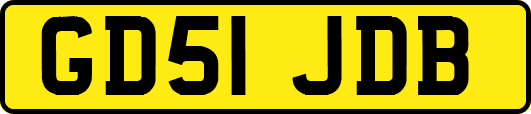 GD51 JDB